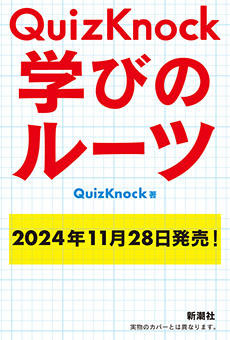 QuizKnock
学びの
ルーツ

QuizKnock 著

2024年11月28日発売!

新潮社
実物のカバーとは異なります。